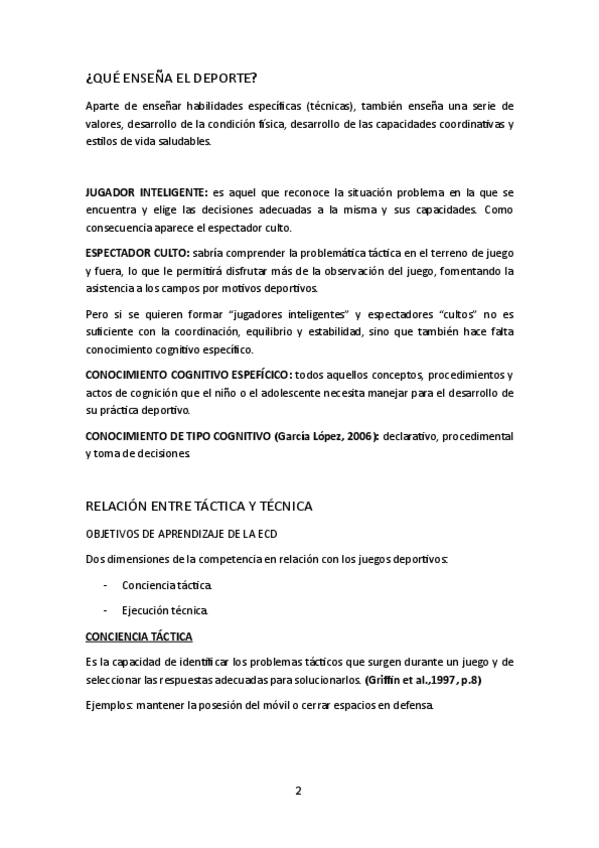 ¿QUÉ ENSEÑA EL DEPORTE?

Aparte de enseñar habilidades específicas (técnicas), también enseña una serie de valores, desarrollo de la condición física, desarrollo de las capacidades coordinativas y estilos de vida saludables.

JUGADOR INTELIGENTE: es aquel que reconoce la situación problema en la que se encuentra y elige las decisiones adecuadas a la misma y sus capacidades. Como consecuencia aparece el espectador culto.

ESPECTADOR CULTO: sabría comprender la problemática táctica en el terreno de juego y fuera, lo que le permitirá disfrutar más de la observación del juego, fomentando la asistencia a los campos por motivos deportivos.

Pero si se quieren formar "jugadores inteligentes" y espectadores "cultos" no es suficiente con la coordinación, equilibrio y estabilidad, sino que también hace falta conocimiento cognitivo específico.

CONOCIMIENTO COGNITIVO ESPEFÍCICO: todos aquellos conceptos, procedimientos y actos de cognición que el niño o el adolescente necesita manejar para el desarrollo de su práctica deportivo.

CONOCIMIENTO DE TIPO COGNITIVO (García López, 2006): declarativo, procedimental y toma de decisiones.

RELACIÓN ENTRE TÁCTICA Y TÉCNICA

OBJETIVOS DE APRENDIZAJE DE LA ECD

Dos dimensiones de la competencia en relación con los juegos deportivos:

- Conciencia táctica.
- Ejecución técnica.

CONCIENCIA TÁCTICA

Es la capacidad de identificar los problemas tácticos que surgen durante un juego y de seleccionar las respuestas adecuadas para solucionarlos. (Griffin et al.,1997, p.8)

Ejemplos: mantener la posesión del móvil o cerrar espacios en defensa.

2